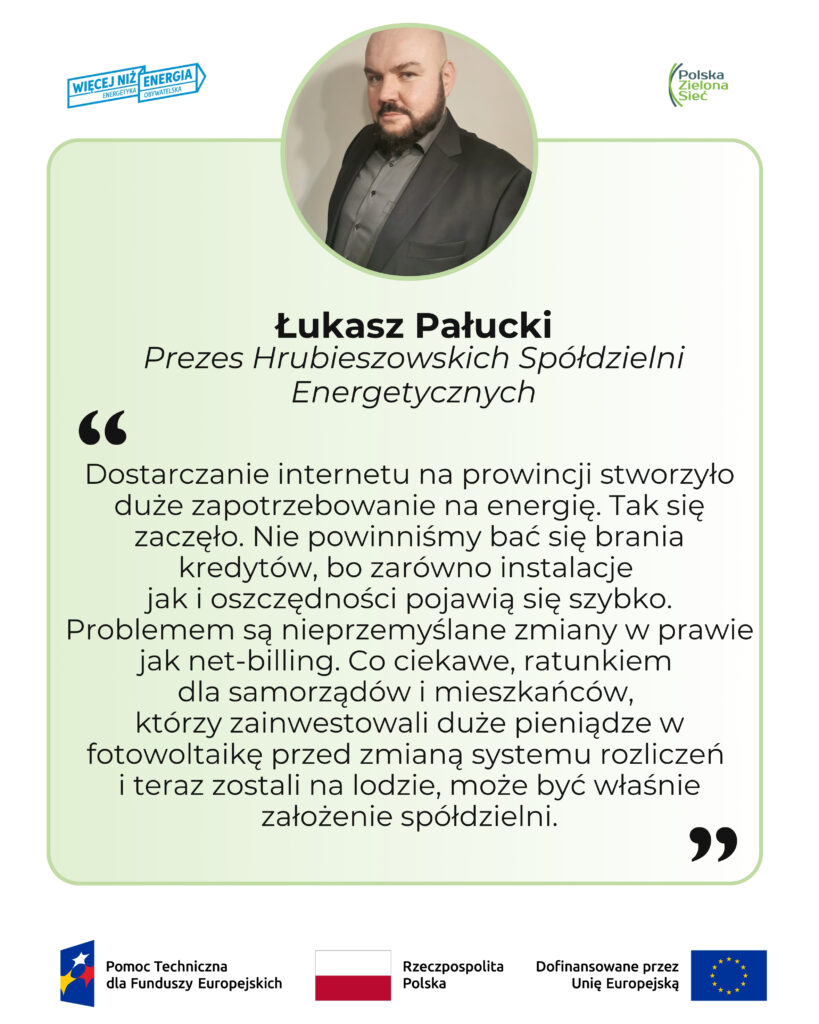 WIĘCEJ NIŻ ENERGIA
ENERGETYKA OBYWATELSKA

Polska Zielona Sieć

Łukasz Pałucki
Prezes Hrubieszowskich Spółdzielni Energetycznych

“

Dostarczanie internetu na prowincji stworzyło duże zapotrzebowanie na energię. Tak się zaczęło. Nie powinniśmy bać się brania kredytów, bo zarówno instalacje jak i oszczędności pojawią się szybko. Problemem są nieprzemyślane zmiany w prawie jak net-billing. Co ciekawe, ratunkiem dla samorządów i mieszkańców, którzy zainwestowali duże pieniądze w fotowoltaikę przed zmianą systemu rozliczeń i teraz zostali na lodzie, może być właśnie założenie spółdzielni.

”

Pomoc Techniczna dla Funduszy Europejskich

Rzeczpospolita Polska

Dofinansowane przez Unię Europejską